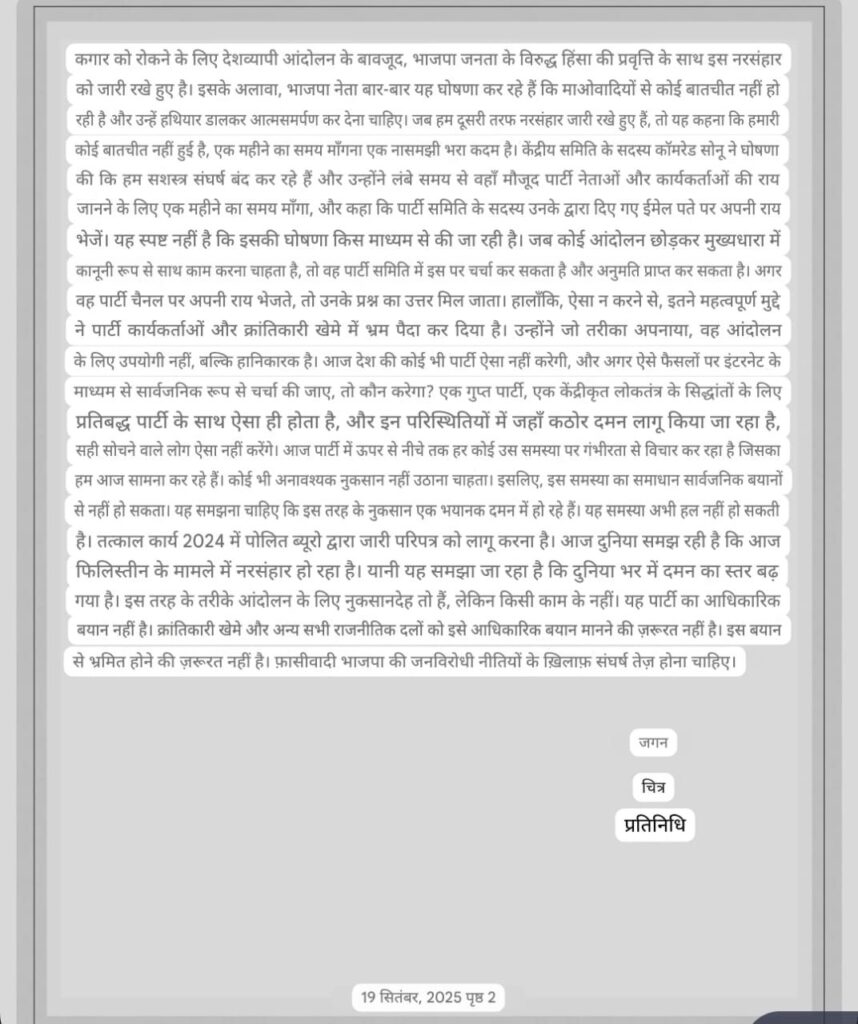 कगार को रोकने के लिए देशव्यापी आंदोलन के बावजूद, भाजपा जनता के विरुद्ध हिंसा की प्रवृत्ति के साथ इस नरसंहार को जारी रखे हुए है। इसके अलावा, भाजपा नेता बार-बार यह घोषणा कर रहे हैं कि माओवादियों से कोई बातचीत नहीं हो रही है और उन्हें हथियार डालकर आत्मसमर्पण कर देना चाहिए। जब हम दूसरी तरफ नरसंहार जारी रखे हुए हैं, तो यह कहना कि हमारी कोई बातचीत नहीं हुई है, एक महीने का समय माँगना एक नासमझी भरा कदम है। केंद्रीय समिति के सदस्य कॉमरेड सोनू ने घोषणा की कि हम सशस्त्र संघर्ष बंद कर रहे हैं और उन्होंने लंबे समय से वहाँ मौजूद पार्टी नेताओं और कार्यकर्ताओं की राय जानने के लिए एक महीने का समय माँगा, और कहा कि पार्टी समिति के सदस्य उनके द्वारा दिए गए ईमेल पते पर अपनी राय भेजें। यह स्पष्ट नहीं है कि इसकी घोषणा किस माध्यम से की जा रही है। जब कोई आंदोलन छोड़कर मुख्यधारा में कानूनी रूप से साथ काम करना चाहता है, तो वह पार्टी समिति में इस पर चर्चा कर सकता है और अनुमति प्राप्त कर सकता है। अगर वह पार्टी चैनल पर अपनी राय भेजते, तो उनके प्रश्न का उत्तर मिल जाता। हालाँकि, ऐसा न करने से, इतने महत्वपूर्ण मुद्दे ने पार्टी कार्यकर्ताओं और क्रांतिकारी खेमे में भ्रम पैदा कर दिया है। उन्होंने जो तरीका अपनाया, वह आंदोलन के लिए उपयोगी नहीं, बल्कि हानिकारक है। आज देश की कोई भी पार्टी ऐसा नहीं करेगी, और अगर ऐसे फैसलों पर इंटरनेट के माध्यम से सार्वजनिक रूप से चर्चा की जाए, तो कौन करेगा? एक गुप्त पार्टी, एक केंद्रीकृत लोकतंत्र के सिद्धांतों के लिए प्रतिबद्ध पार्टी के साथ ऐसा ही होता है, और इन परिस्थितियों में जहाँ कठोर दमन लागू किया जा रहा है, सही सोचने वाले लोग ऐसा नहीं करेंगे। आज पार्टी में ऊपर से नीचे तक हर कोई उस समस्या पर गंभीरता से विचार कर रहा है जिसका हम आज सामना कर रहे हैं। कोई भी अनावश्यक नुकसान नहीं उठाना चाहता। इसलिए, इस समस्या का समाधान सार्वजनिक बयानों से नहीं हो सकता। यह समझना चाहिए कि इस तरह के नुकसान एक भयानक दमन में हो रहे हैं। यह समस्या अभी हल नहीं हो सकती है। तत्काल कार्य 2024 में पोलित ब्यूरो द्वारा जारी परिपत्र को लागू करना है। आज दुनिया समझ रही है कि आज फिलिस्तीन के मामले में नरसंहार हो रहा है। यानी यह समझा जा रहा है कि दुनिया भर में दमन का स्तर बढ़ गया है। इस तरह के तरीके आंदोलन के लिए नुकसानदेह तो हैं, लेकिन किसी काम के नहीं। यह पार्टी का आधिकारिक बयान नहीं है। क्रांतिकारी खेमे और अन्य सभी राजनीतिक दलों को इसे आधिकारिक बयान मानने की ज़रूरत नहीं है। इस बयान से भ्रमित होने की ज़रूरत नहीं है। फ़ासीवादी भाजपा की जनविरोधी नीतियों के ख़िलाफ़ संघर्ष तेज़ होना चाहिए।

जगन

चित्र

प्रतिनिधि

19 सितंबर, 2025 पृष्ठ 2